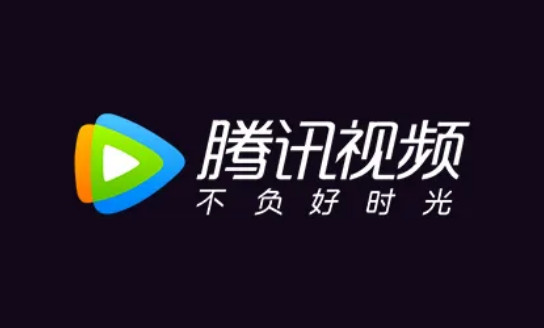 腾讯视频
不负好时光